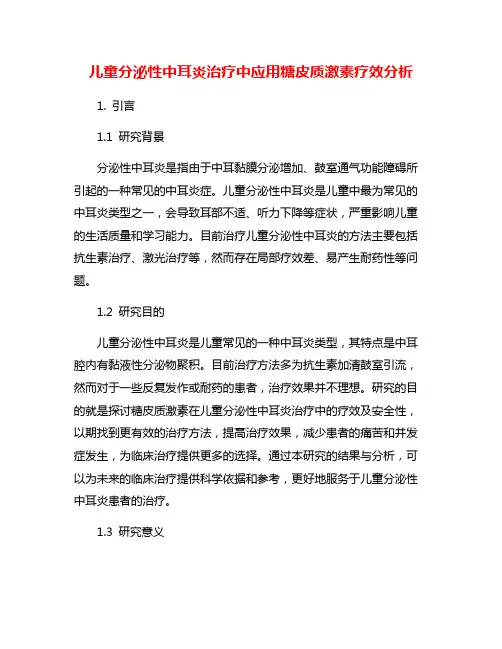 儿童分泌性中耳炎治疗中应用糖皮质激素疗效分析

1. 引言

1.1 研究背景

分泌性中耳炎是指由于中耳黏膜分泌增加、鼓室通气功能障碍所引起的一种常见的中耳炎症。儿童分泌性中耳炎是儿童中最为常见的中耳炎类型之一，会导致耳部不适、听力下降等症状，严重影响儿童的生活质量和学习能力。目前治疗儿童分泌性中耳炎的方法主要包括抗生素治疗、激光治疗等，然而存在局部疗效差、易产生耐药性等问题。

1.2 研究目的

儿童分泌性中耳炎是儿童常见的一种中耳炎类型，其特点是中耳腔内有黏液性分泌物聚积。目前治疗方法多为抗生素加清鼓室引流，然而对于一些反复发作或耐药的患者，治疗效果并不理想。研究的目的就是探讨糖皮质激素在儿童分泌性中耳炎治疗中的疗效及安全性，以期找到更有效的治疗方法，提高治疗效果，减少患者的痛苦和并发症发生，为临床治疗提供更多的选择。通过本研究的结果与分析，可以为未来的临床治疗提供科学依据和参考，更好地服务于儿童分泌性中耳炎患者的治疗。

1.3 研究意义